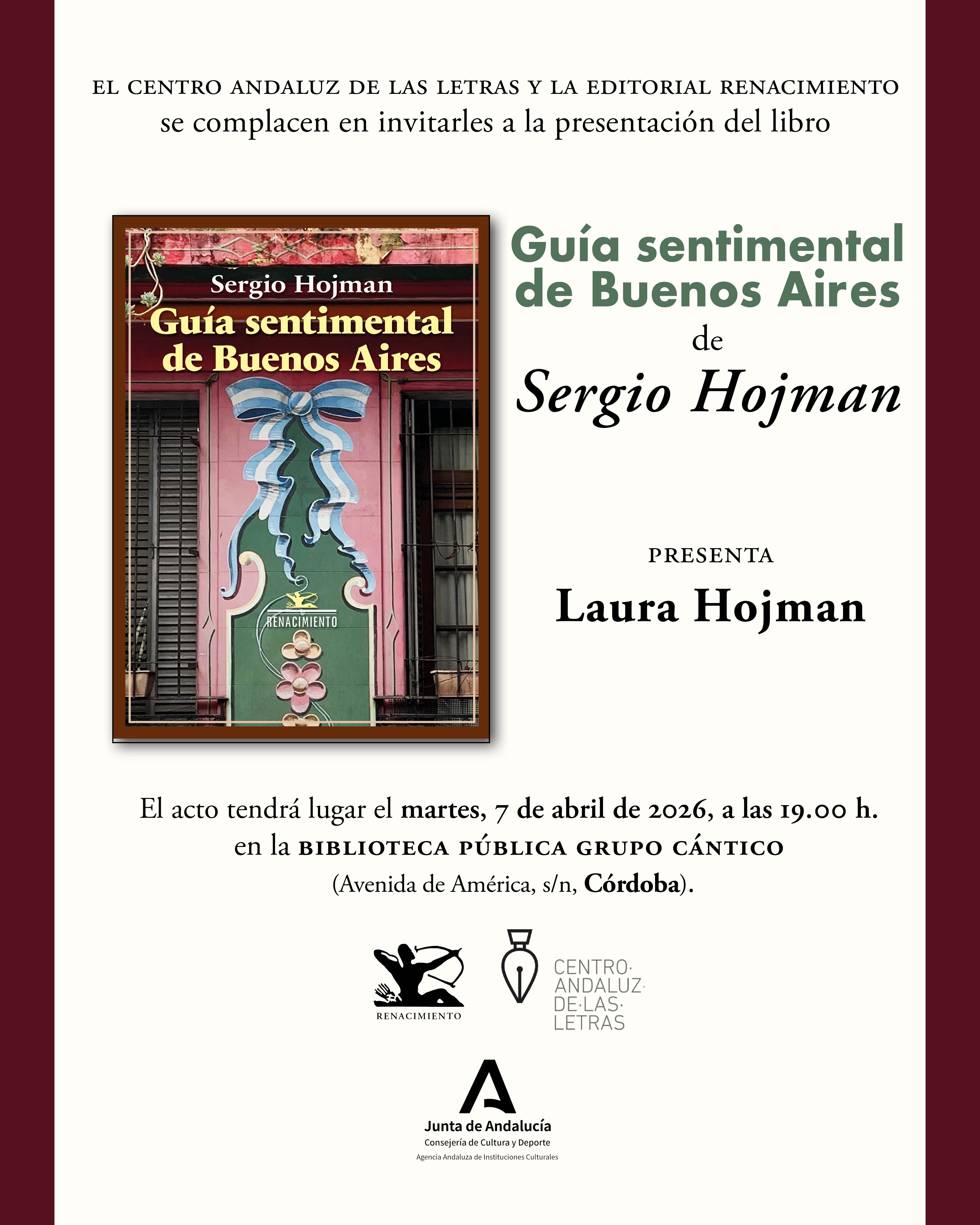 EL CENTRO ANDALUZ DE LAS LETRAS Y LA EDITORIAL RENACIMIENTO
se complacen en invitarles a la presentación del libro

Sergio Hojman
Guía sentimental de Buenos Aires
RENACIMIENTO

Guía sentimental de Buenos Aires
de
Sergio Hojman

PRESENTA
Laura Hojman

El acto tendrá lugar el martes, 7 de abril de 2026, a las 19.00 h.
en la BIBLIOTECA PÚBLICA GRUPO CÁNTICO
(Avenida de América, s/n, Córdoba).

RENACIMIENTO

CENTRO·
ANDALUZ·
DE·LAS·
LETRAS

Junta de Andalucía
Consejería de Cultura y Deporte
Agencia Andaluza de Instituciones Culturales